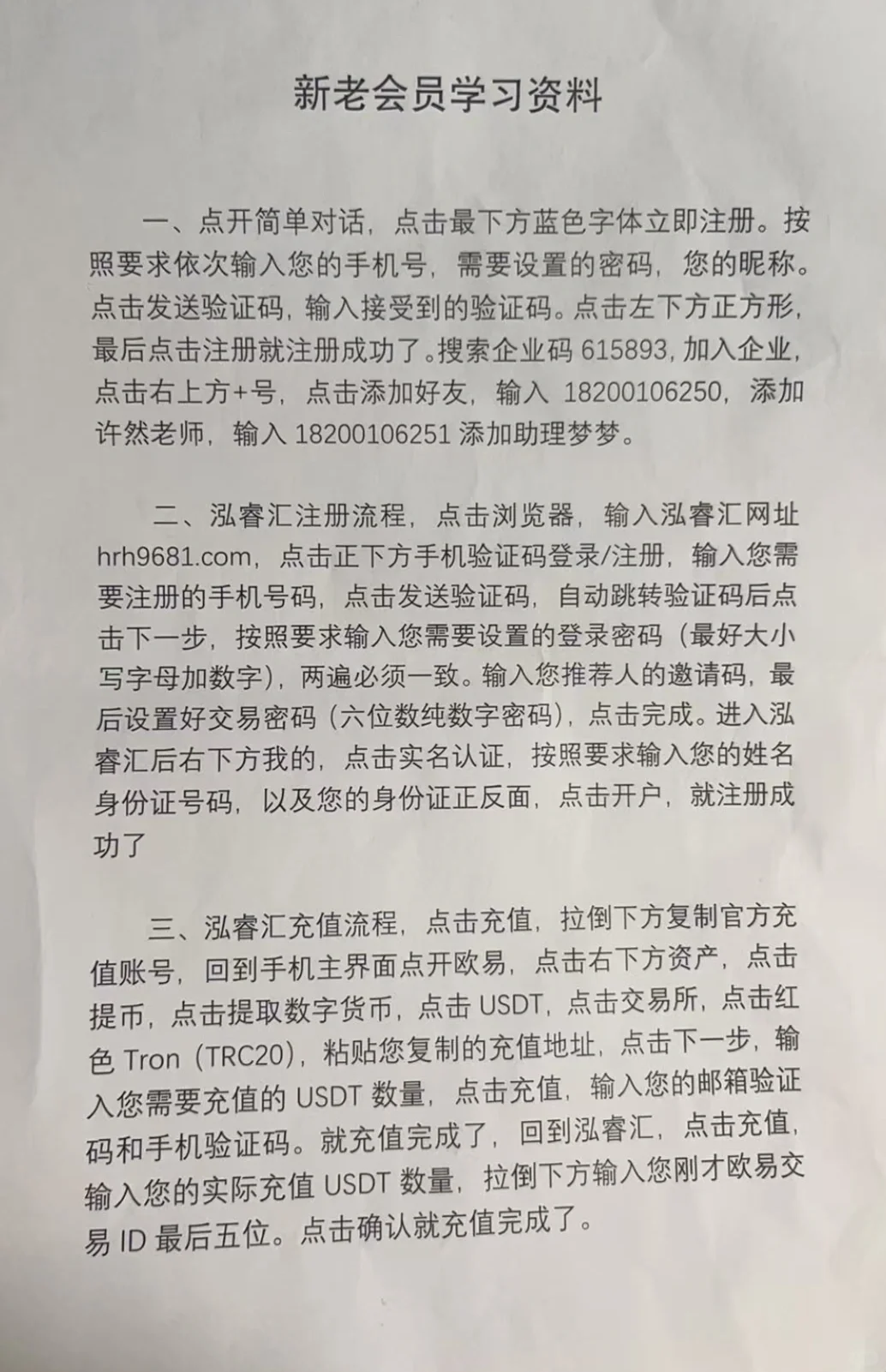 新老会员学习资料

一、点开简单对话，点击最下方蓝色字体立即注册。按照要求依次输入您的手机号，需要设置的密码，您的昵称。点击发送验证码，输入接受到的验证码。点击左下方正方形，最后点击注册就注册成功了。搜索企业码 615893，加入企业，点击右上方+号，点击添加好友，输入 18200106250，添加许然老师，输入 18200106251 添加助理梦梦。

二、泓睿汇注册流程，点击浏览器，输入泓睿汇网址 hrh9681.com，点击正下方手机验证码登录/注册，输入您需要注册的手机号码，点击发送验证码，自动跳转验证码后点击下一步，按照要求输入您需要设置的登录密码（最好大小写字母加数字），两遍必须一致。输入您推荐人的邀请码，最后设置好交易密码（六位数纯数字密码），点击完成。进入泓睿汇后右下方我的，点击实名认证，按照要求输入您的姓名身份证号码，以及您的身份证正反面，点击开户，就注册成功了

三、泓睿汇充值流程，点击充值，拉倒下方复制官方充值账号，回到手机主界面点开欧易，点击右下方资产，点击提币，点击提取数字货币，点击 USDT，点击交易所，点击红色 Tron（TRC20），粘贴您复制的充值地址，点击下一步，输入您需要充值的 USDT 数量，点击充值，输入您的邮箱验证码和手机验证码。就充值完成了，回到泓睿汇，点击充值，输入您的实际充值 USDT 数量，拉倒下方输入您刚才欧易交易 ID 最后五位。点击确认就充值完成了。